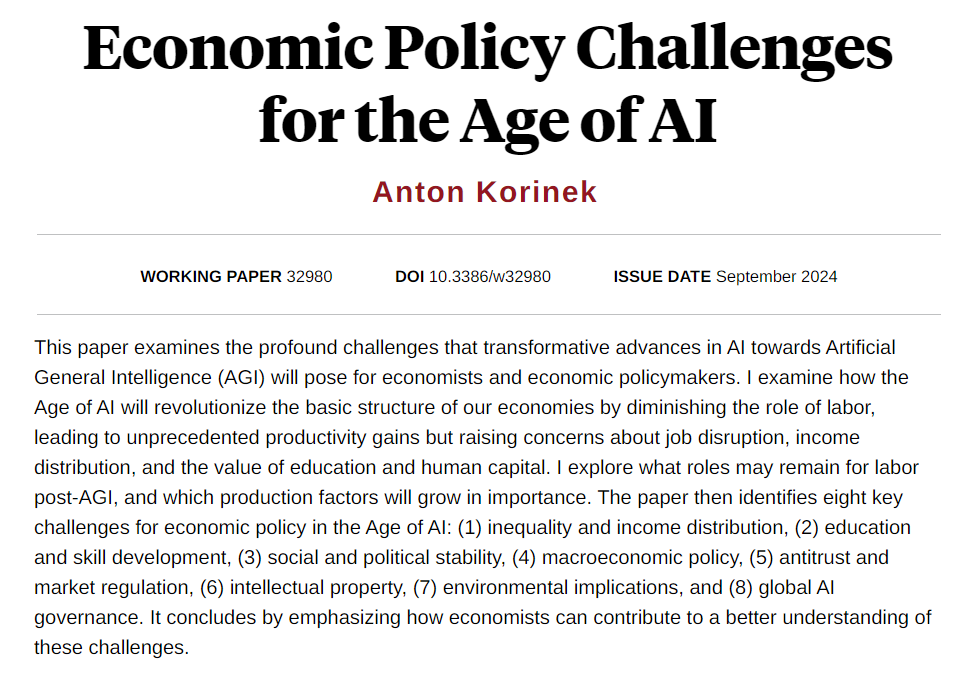 Economic Policy Challenges for the Age of AI

Anton Korinek

WORKING PAPER 32980 DOI 10.3386/w32980 ISSUE DATE September 2024

This paper examines the profound challenges that transformative advances in AI towards Artificial General Intelligence (AGI) will pose for economists and economic policymakers. I examine how the Age of AI will revolutionize the basic structure of our economies by diminishing the role of labor, leading to unprecedented productivity gains but raising concerns about job disruption, income distribution, and the value of education and human capital. I explore what roles may remain for labor post-AGI, and which production factors will grow in importance. The paper then identifies eight key challenges for economic policy in the Age of AI: (1) inequality and income distribution, (2) education and skill development, (3) social and political stability, (4) macroeconomic policy, (5) antitrust and market regulation, (6) intellectual property, (7) environmental implications, and (8) global AI governance. It concludes by emphasizing how economists can contribute to a better understanding of these challenges.